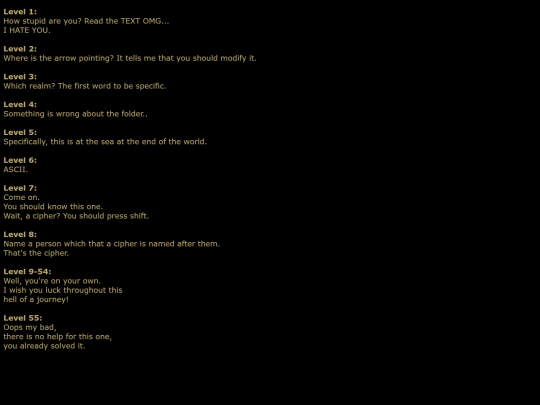 Level 1:
How stupid are you? Read the TEXT OMG...
I HATE YOU.

Level 2:
Where is the arrow pointing? It tells me that you should modify it.

Level 3:
Which realm? The first word to be specific.

Level 4:
Something is wrong about the folder..

Level 5:
Specifically, this is at the sea at the end of the world.

Level 6:
ASCII.

Level 7:
Come on.
You should know this one.
Wait, a cipher? You should press shift.

Level 8:
Name a person which that a cipher is named after them.
That's the cipher.

Level 9-54:
Well, you're on your own.
I wish you luck throughout this
hell of a journey!

Level 55:
Oops my bad,
there is no help for this one,
you already solved it.